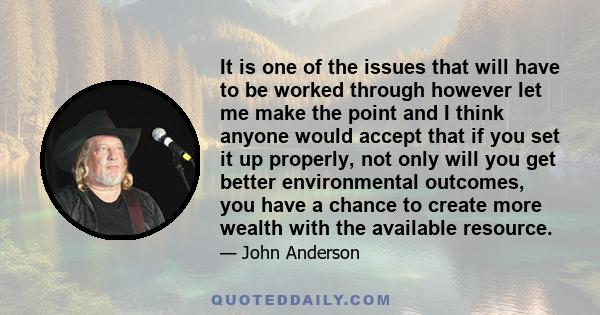 It is one of the issues that will have to be worked through however let me make the point and I think anyone would accept that if you set it up properly, not only will you get better environmental outcomes, you have a chance to create more wealth with the available resource.

— John Anderson

QUOTEDDAILY.COM